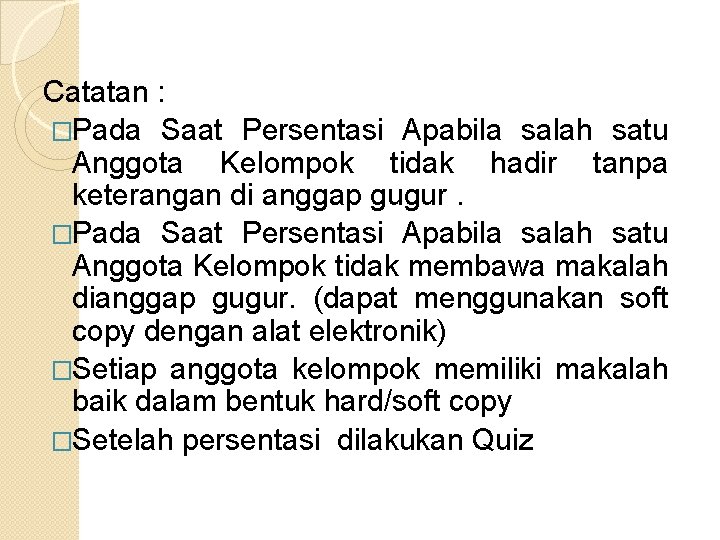 Catatan :

□Pada Saat Persentasi Apabila salah satu Anggota Kelompok tidak hadir tanpa keterangan di anggap gugur .

□Pada Saat Persentasi Apabila salah satu Anggota Kelompok tidak membawa makalah dianggap gugur. (dapat menggunakan soft copy dengan alat elektronik)

□Setiap anggota kelompok memiliki makalah baik dalam bentuk hard/soft copy

□Setelah persentasi dilakukan Quiz